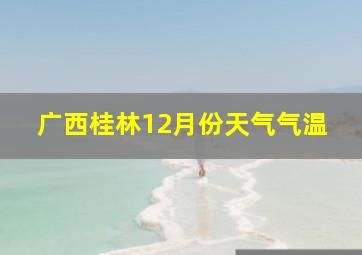 广西桂林12月份天气气温